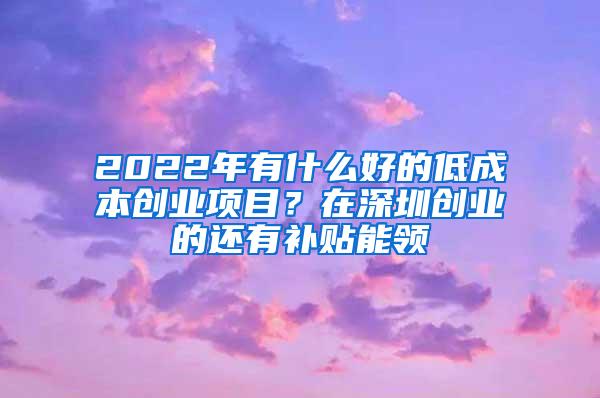 2022年有什么好的低成本创业项目？在深圳创业的还有补贴能领